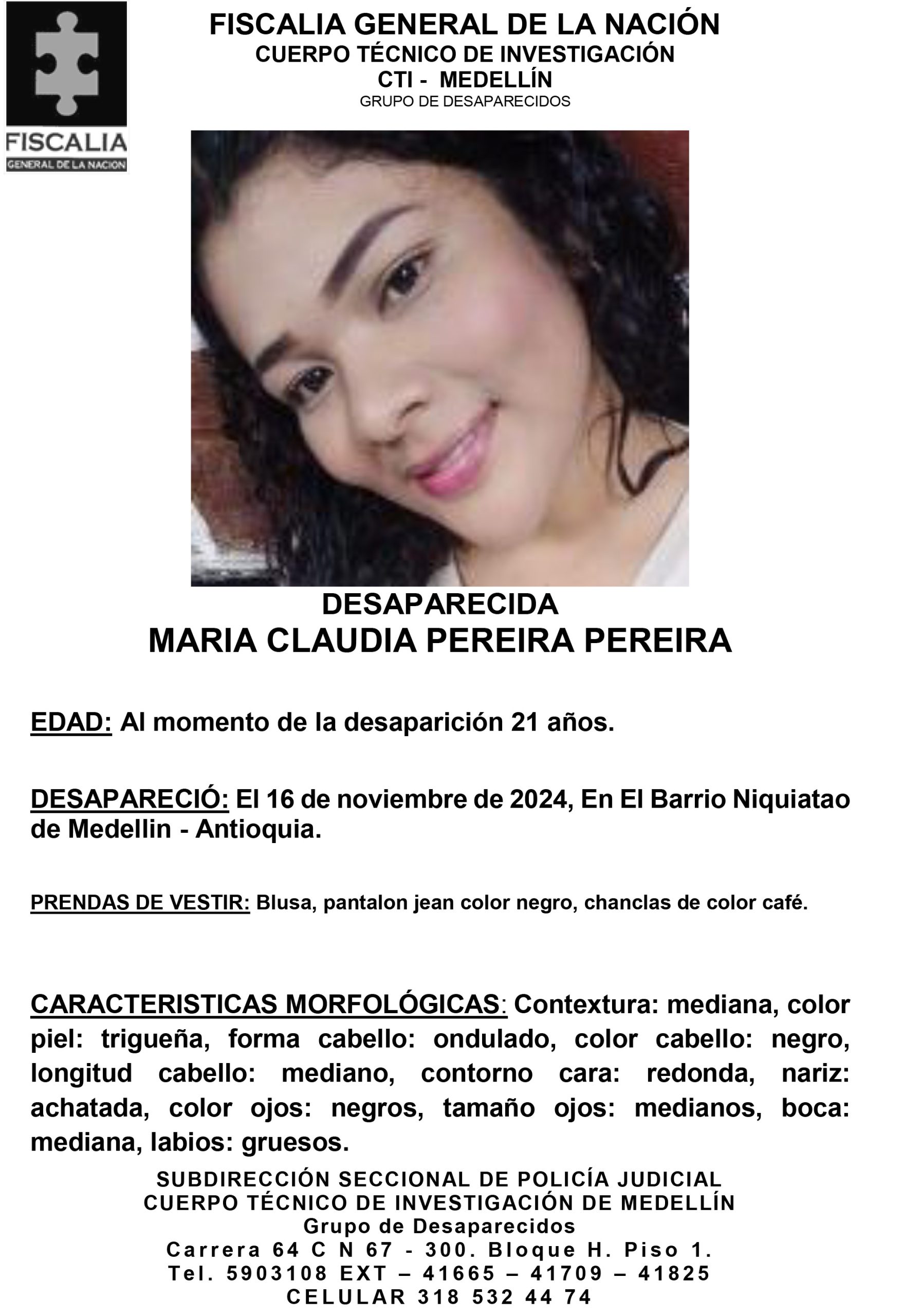 FISCALIA
GENERAL DE LA NACION

FISCALIA GENERAL DE LA NACIÓN
CUERPO TÉCNICO DE INVESTIGACIÓN
CTI - MEDELLÍN
GRUPO DE DESAPARECIDOS

DESAPARECIDA
MARIA CLAUDIA PEREIRA PEREIRA

EDAD: Al momento de la desaparición 21 años.

DESAPARECIÓ: El 16 de noviembre de 2024, En El Barrio Niquiatao de Medellin - Antioquia.

PRENDAS DE VESTIR: Blusa, pantalon jean color negro, chanclas de color café.

CARACTERISTICAS MORFOLÓGICAS: Contextura: mediana, color piel: trigueña, forma cabello: ondulado, color cabello: negro, longitud cabello: mediano, contorno cara: redonda, nariz: achatada, color ojos: negros, tamaño ojos: medianos, boca: mediana, labios: gruesos.

SUBDIRECCIÓN SECCIONAL DE POLICÍA JUDICIAL
CUERPO TÉCNICO DE INVESTIGACIÓN DE MEDELLÍN
Grupo de Desaparecidos
Carrera 64 C N 67 - 300. Bloque H. Piso 1.
Tel. 5903108 EXT – 41665 – 41709 – 41825
CELULAR 318 532 44 74